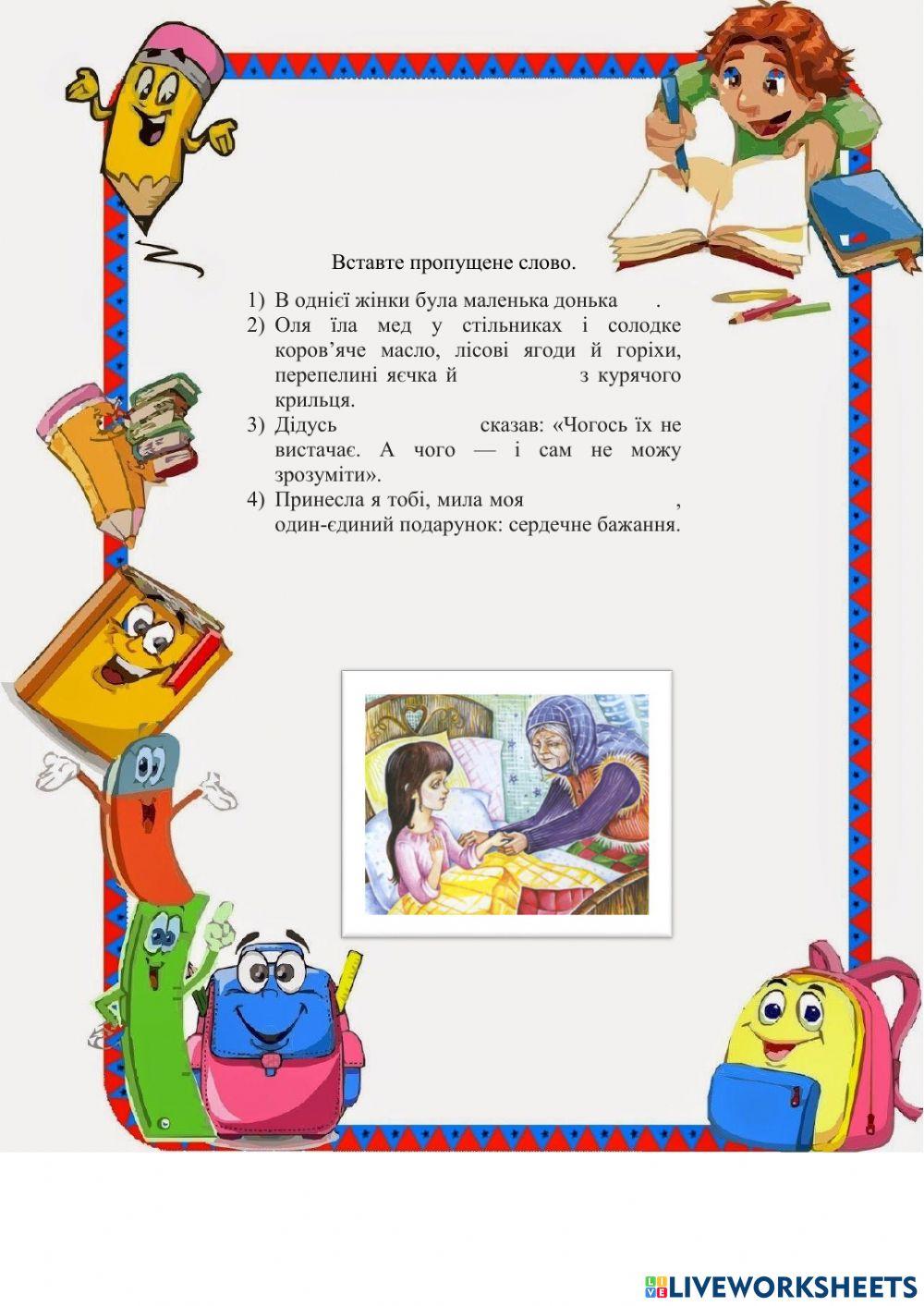 Вставте пропущене слово.

1) В однієї жінки була маленька донька .
2) Оля їла мед у стільниках і солодке коров'яче масло, лісові ягоди й горіхи, перепелині яєчка й з курячого крильця.
3) Дідусь сказав: «Чогось їх не вистачає. А чого — і сам не можу зрозуміти».
4) Принесла я тобі, мила моя , один-єдиний подарунок: сердечне бажання.

LIVEWORKSHEETS